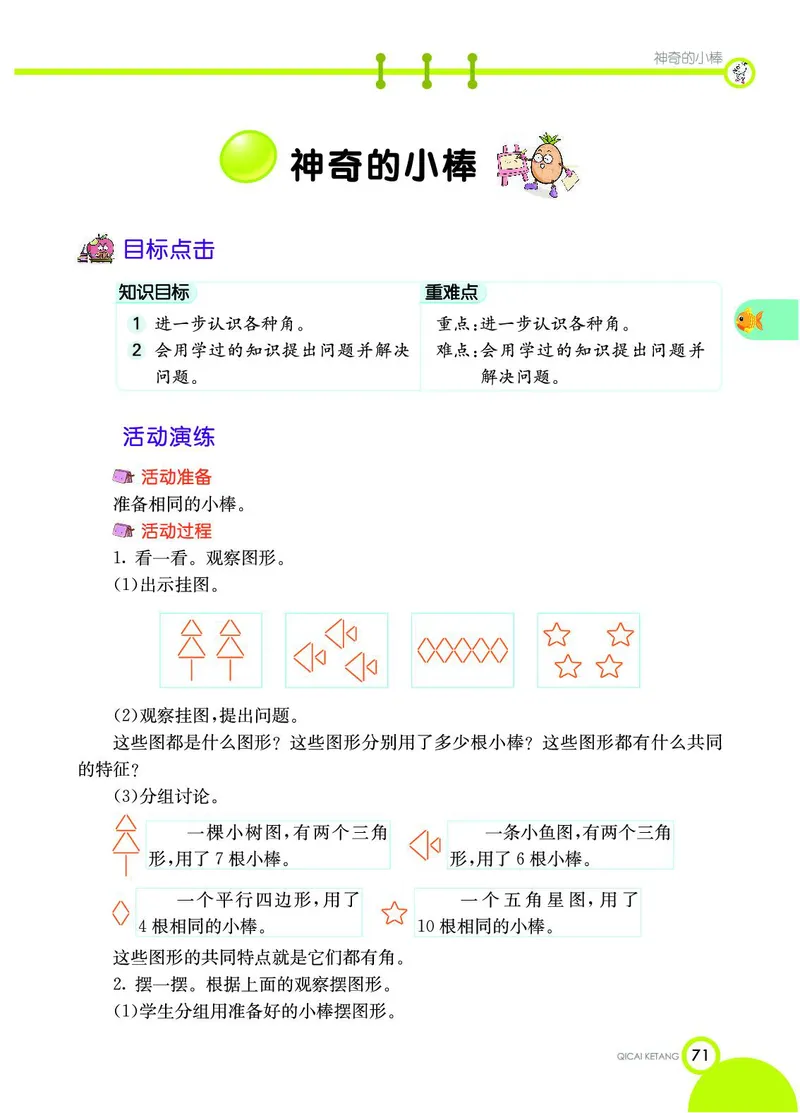 神奇的小棒

神奇的小棒

目标点击

知识目标

1 进一步认识各种角。

2 会用学过的知识提出问题并解决问题。

重难点

重点：进一步认识各种角。

难点：会用学过的知识提出问题并解决问题。

活动演练

活动准备

准备相同的小棒。

活动过程

1. 看一看。观察图形。

(1)出示挂图。

(2)观察挂图，提出问题。

这些图都是什么图形？这些图形分别用了多少根小棒？这些图形都有什么共同的特征？

(3)分组讨论。

一棵小树图，有两个三角形，用了 7 根小棒。

一条小鱼图，有两个三角形，用了 6 根小棒。

一个平行四边形，用了 4 根相同的小棒。

一个五角星图，用了 10 根相同的小棒。

这些图形的共同特点就是它们都有角。

2. 摆一摆。根据上面的观察摆图形。

(1)学生分组用准备好的小棒摆图形。

QICAI KETANG 71